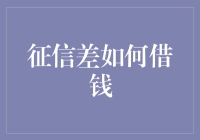 征信差如何借钱